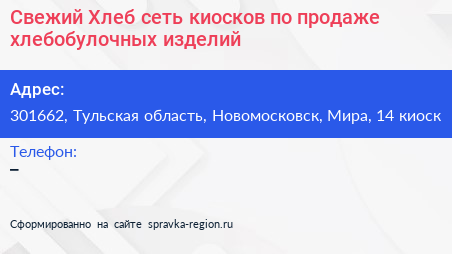 Свежий Хлеб сеть киосков по продаже хлебобулочных изделий

Адрес:
301662, Тульская область, Новомосковск, Мира, 14 киоск

Телефон:
–

Сформированно на сайте spravka-region.ru